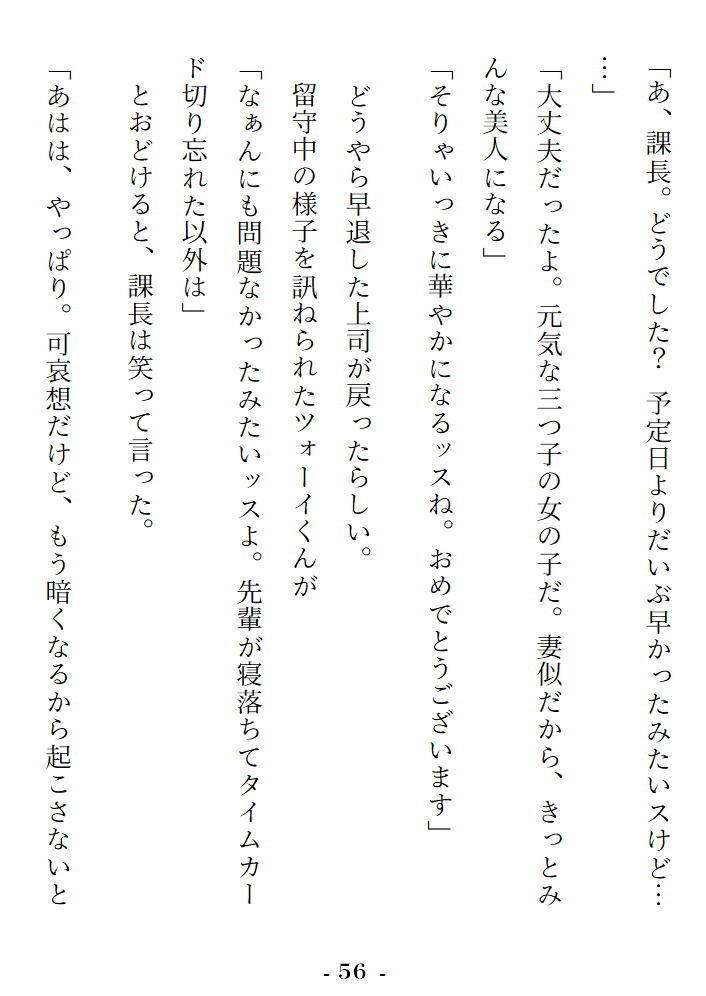 「あ、課長。どうでした？　予定日よりだいぶ早かったみたいスけど……」

「大丈夫だったよ。元気な三つ子の女の子だ。妻似だから、きっとみんな美人になる」

「そりゃいっきに華やかになるッスね。おめでとうございます」

どうやら早退した上司が戻ったらしい。

留守中の様子を訊ねられたツォーイくんが

「なぁんにも問題なかったみたいッスよ。先輩が寝落ちてタイムカード切り忘れた以外は」

とおどけると、課長は笑って言った。

「あはは、やっぱり。可哀想だけど、もう暗くなるから起こさないと

- 56 -